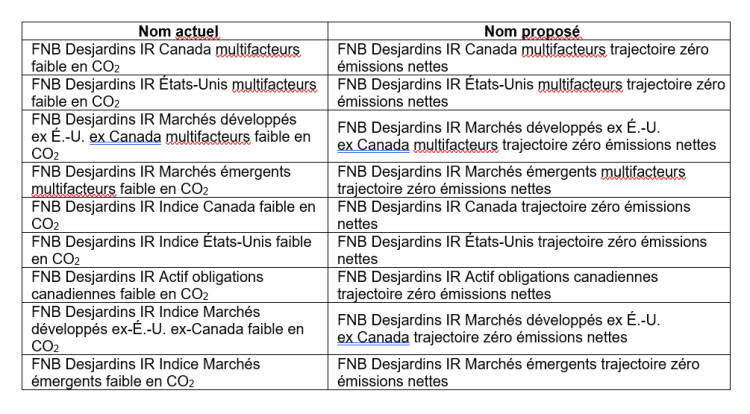 | Nom actuel | Nom proposé |
|---|---|
| FNB Desjardins IR Canada multifacteurs faible en $CO_2$ | FNB Desjardins IR Canada multifacteurs trajectoire zéro émissions nettes |
| FNB Desjardins IR États-Unis multifacteurs faible en $CO_2$ | FNB Desjardins IR États-Unis multifacteurs trajectoire zéro émissions nettes |
| FNB Desjardins IR Marchés développés ex É.-U. ex Canada multifacteurs faible en $CO_2$ | FNB Desjardins IR Marchés développés ex É.-U. ex Canada multifacteurs trajectoire zéro émissions nettes |
| FNB Desjardins IR Marchés émergents multifacteurs faible en $CO_2$ | FNB Desjardins IR Marchés émergents multifacteurs trajectoire zéro émissions nettes |
| FNB Desjardins IR Indice Canada faible en $CO_2$ | FNB Desjardins IR Canada trajectoire zéro émissions nettes |
| FNB Desjardins IR Indice États-Unis faible en $CO_2$ | FNB Desjardins IR États-Unis trajectoire zéro émissions nettes |
| FNB Desjardins IR Actif obligations canadiennes faible en $CO_2$ | FNB Desjardins IR Actif obligations canadiennes trajectoire zéro émissions nettes |
| FNB Desjardins IR Indice Marchés développés ex-É.-U. ex-Canada faible en $CO_2$ | FNB Desjardins IR Marchés développés ex É.-U. ex Canada trajectoire zéro émissions nettes |
| FNB Desjardins IR Indice Marchés émergents faible en $CO_2$ | FNB Desjardins IR Marchés émergents trajectoire zéro émissions nettes |